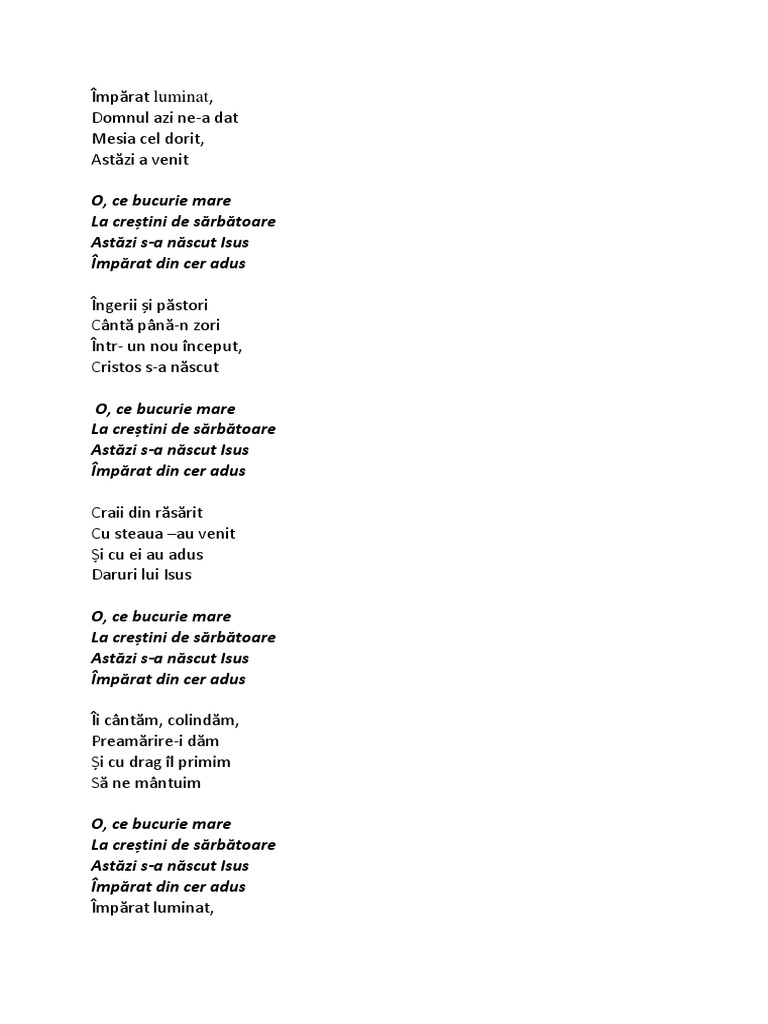 Împărat luminat,
Domnul azi ne-a dat
Mesia cel dorit,
Astăzi a venit

O, ce bucurie mare
La creștini de sărbătoare
Astăzi s-a născut Isus
Împărat din cer adus

Îngerii și păstori
Cântă până-n zori
Într- un nou început,
Cristos s-a născut

O, ce bucurie mare
La creștini de sărbătoare
Astăzi s-a născut Isus
Împărat din cer adus

Craii din răsărit
Cu steaua –au venit
Și cu ei au adus
Daruri lui Isus

O, ce bucurie mare
La creștini de sărbătoare
Astăzi s-a născut Isus
Împărat din cer adus

Îi cântăm, colindăm,
Preamărire-i dăm
Și cu drag îl primim
Să ne mântuim

O, ce bucurie mare
La creștini de sărbătoare
Astăzi s-a născut Isus
Împărat din cer adus
Împărat luminat,